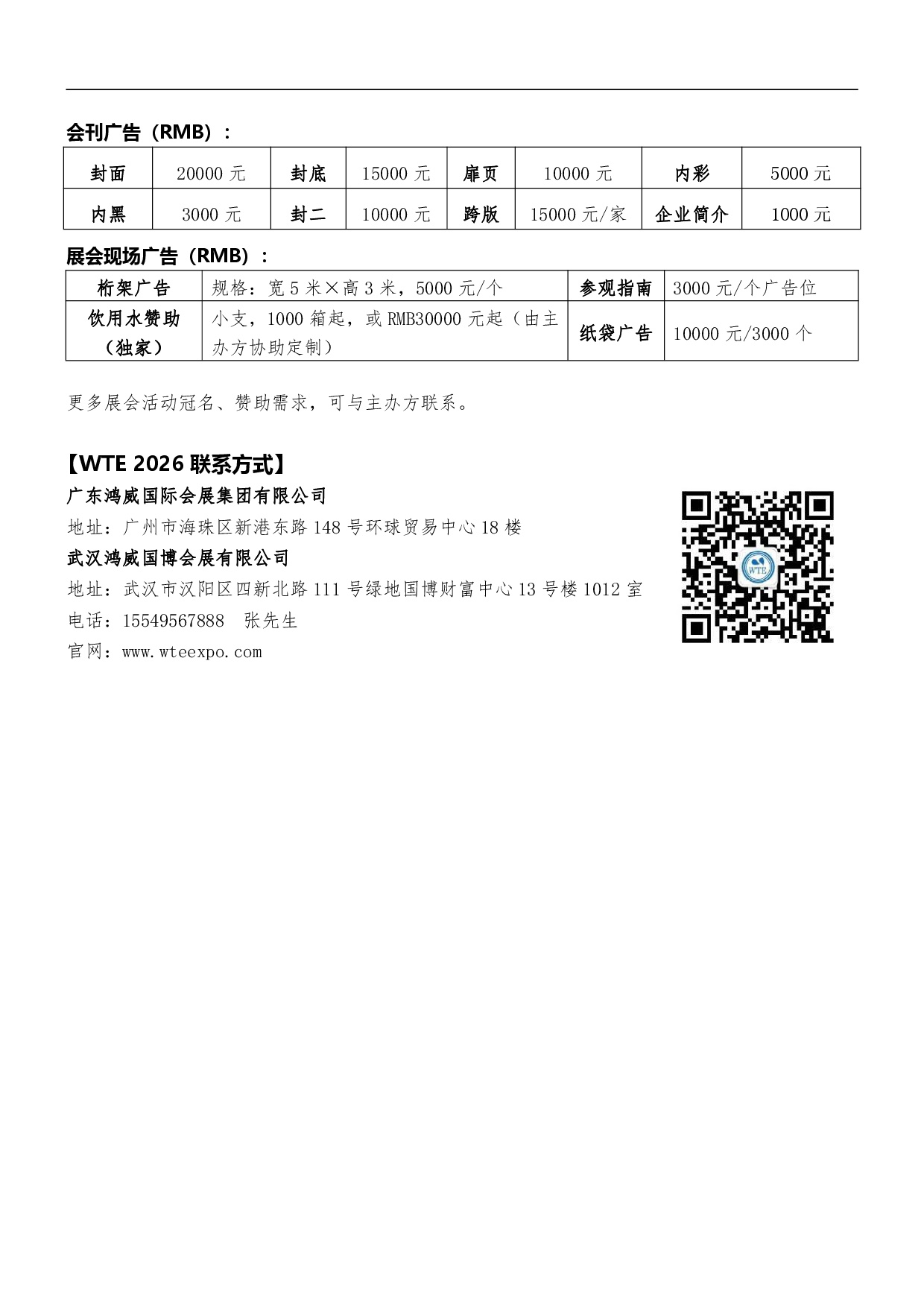 会刊广告（RMB）：

| 封面 | 20000 元 | 封底 | 15000 元 | 扉页 | 10000 元 | 内彩 | 5000 元 |
|---|---|---|---|---|---|---|---|
| 内黑 | 3000 元 | 封二 | 10000 元 | 跨版 | 15000 元/家 | 企业简介 | 1000 元 |

展会现场广告（RMB）：

| 桁架广告 | 规格：宽 5 米×高 3 米，5000 元/个 | 参观指南 | 3000 元/个广告位 |
|---|---|---|---|
| 饮用水赞助（独家） | 小支，1000 箱起，或 RMB30000 元起（由主办方协助定制） | 纸袋广告 | 10000 元/3000 个 |

更多展会活动冠名、赞助需求，可与主办方联系。

【WTE 2026 联系方式】
广东鸿威国际会展集团有限公司
地址：广州市海珠区新港东路 148 号环球贸易中心 18 楼
武汉鸿威国博会展有限公司
地址：武汉市汉阳区四新北路 111 号绿地国博财富中心 13 号楼 1012 室
电话：15549567888 张先生
官网：www.wteexpo.com

WTE